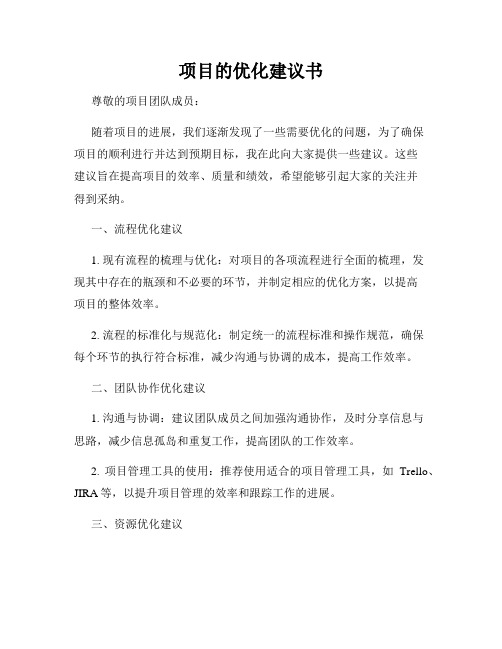 项目的优化建议书

尊敬的项目团队成员：

随着项目的进展，我们逐渐发现了一些需要优化的问题，为了确保项目的顺利进行并达到预期目标，我在此向大家提供一些建议。这些建议旨在提高项目的效率、质量和绩效，希望能够引起大家的关注并得到采纳。

一、流程优化建议

1. 现有流程的梳理与优化：对项目的各项流程进行全面的梳理，发现其中存在的瓶颈和不必要的环节，并制定相应的优化方案，以提高项目的整体效率。

2. 流程的标准化与规范化：制定统一的流程标准和操作规范，确保每个环节的执行符合标准，减少沟通与协调的成本，提高工作效率。

二、团队协作优化建议

1. 沟通与协调：建议团队成员之间加强沟通协作，及时分享信息与思路，减少信息孤岛和重复工作，提高团队的工作效率。

2. 项目管理工具的使用：推荐使用适合的项目管理工具，如 Trello、JIRA 等，以提升项目管理的效率和跟踪工作的进展。

三、资源优化建议